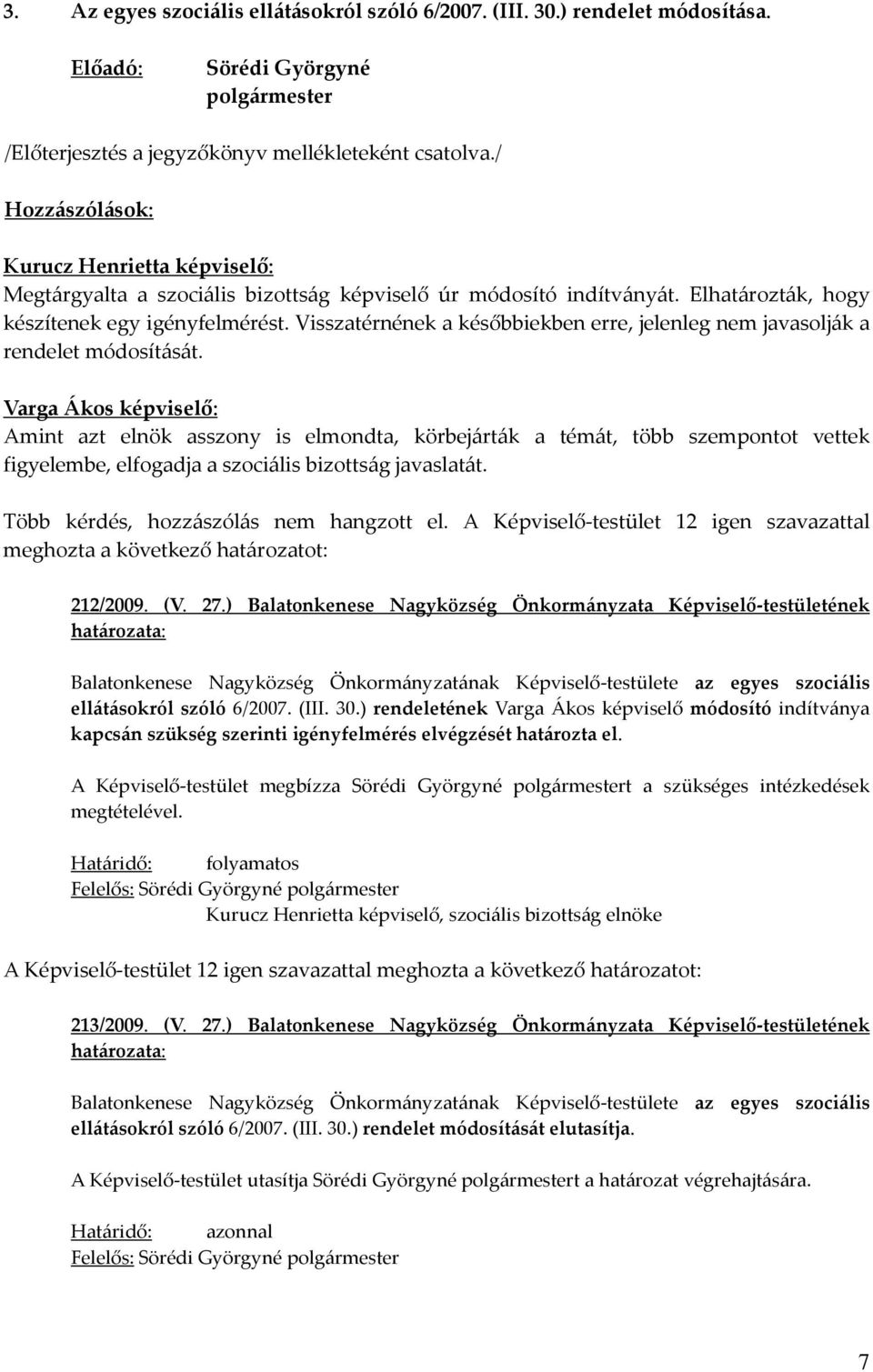 3. Az egyes szociális ellátásokról szóló 6/2007. (III. 30.) rendelet módosítása.

Előadó: Sörédi Györgyné polgármester

/Előterjesztés a jegyzőkönyv mellékleteként csatolva./

Hozzászólások:

Kurucz Henrietta képviselő:
Megtárgyalta a szociális bizottság képviselő úr módosító indítványát. Elhatározták, hogy készítenek egy igényfelmérést. Visszatérnének a későbbiekben erre, jelenleg nem javasolják a rendelet módosítását.

Varga Ákos képviselő:
Amint azt elnök asszony is elmondta, körbejárták a témát, több szempontot vettek figyelembe, elfogadja a szociális bizottság javaslatát.

Több kérdés, hozzászólás nem hangzott el. A Képviselő-testület 12 igen szavazattal meghozta a következő határozatot:

212/2009. (V. 27.) Balatonkenese Nagyközség Önkormányzata Képviselő-testületének határozata:

Balatonkenese Nagyközség Önkormányzatának Képviselő-testülete az egyes szociális ellátásokról szóló 6/2007. (III. 30.) rendeletének Varga Ákos képviselő módosító indítványa kapcsán szükség szerinti igényfelmérés elvégzését határozta el.

A Képviselő-testület megbízza Sörédi Györgyné polgármestert a szükséges intézkedések megtételével.

Határidő: folyamatos
Felelős: Sörédi Györgyné polgármester
Kurucz Henrietta képviselő, szociális bizottság elnöke

A Képviselő-testület 12 igen szavazattal meghozta a következő határozatot:

213/2009. (V. 27.) Balatonkenese Nagyközség Önkormányzata Képviselő-testületének határozata:

Balatonkenese Nagyközség Önkormányzatának Képviselő-testülete az egyes szociális ellátásokról szóló 6/2007. (III. 30.) rendelet módosítását elutasítja.

A Képviselő-testület utasítja Sörédi Györgyné polgármestert a határozat végrehajtására.

Határidő: azonnal
Felelős: Sörédi Györgyné polgármester

7